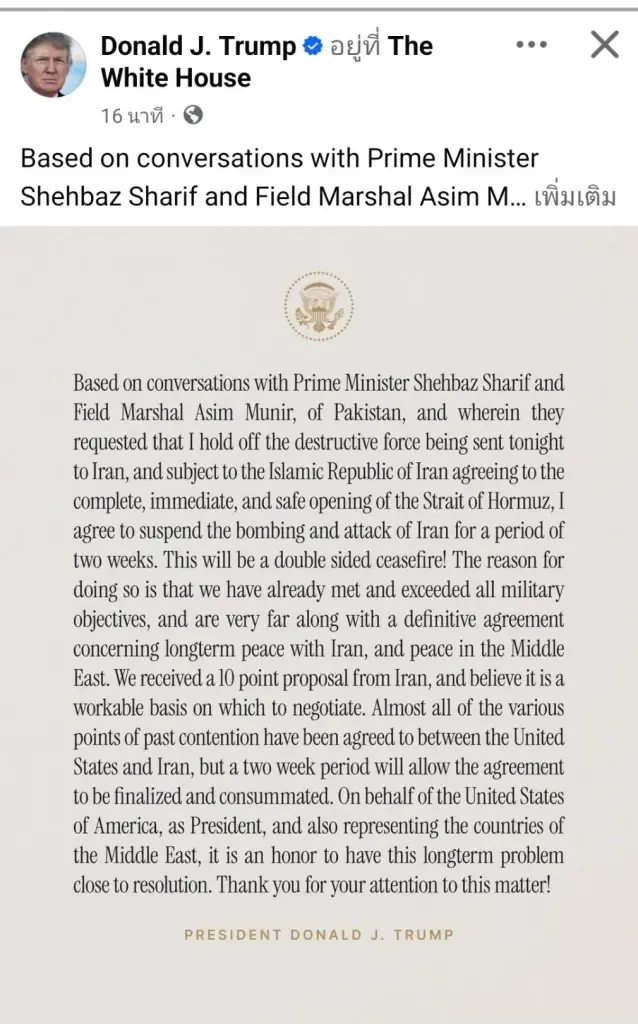 Donald J. Trump อยู่ที่ The White House

16 นาที ·

Based on conversations with Prime Minister Shehbaz Sharif and Field Marshal Asim M... เพิ่มเติม

Based on conversations with Prime Minister Shehbaz Sharif and Field Marshal Asim Munir, of Pakistan, and wherein they requested that I hold off the destructive force being sent tonight to Iran, and subject to the Islamic Republic of Iran agreeing to the complete, immediate, and safe opening of the Strait of Hormuz, I agree to suspend the bombing and attack of Iran for a period of two weeks. This will be a double sided ceasefire! The reason for doing so is that we have already met and exceeded all military objectives, and are very far along with a definitive agreement concerning longterm peace with Iran, and peace in the Middle East. We received a 10 point proposal from Iran, and believe it is a workable basis on which to negotiate. Almost all of the various points of past contention have been agreed to between the United States and Iran, but a two week period will allow the agreement to be finalized and consummated. On behalf of the United States of America, as President, and also representing the countries of the Middle East, it is an honor to have this longterm problem close to resolution. Thank you for your attention to this matter!

PRESIDENT DONALD J. TRUMP